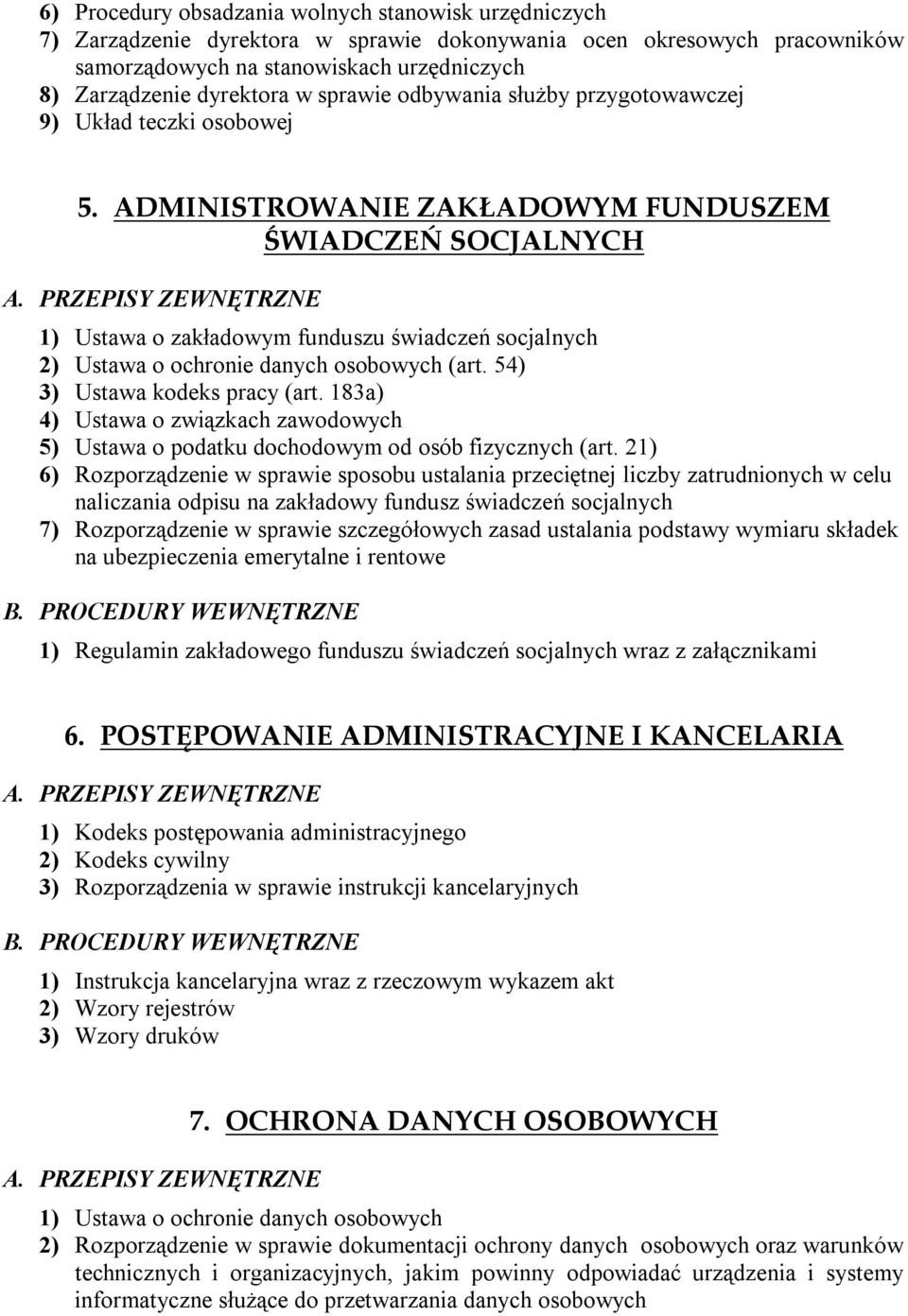 6) Procedury obsadzania wolnych stanowisk urzędniczych
7) Zarządzenie dyrektora w sprawie dokonywania ocen okresowych pracowników samorządowych na stanowiskach urzędniczych
8) Zarządzenie dyrektora w sprawie odbywania służby przygotowawczej
9) Układ teczki osobowej

5. ADMINISTROWANIE ZAKŁADOWYM FUNDUSZEM ŚWIADCZEŃ SOCJALNYCH

A. PRZEPISY ZEWNĘTRZNE

1) Ustawa o zakładowym funduszu świadczeń socjalnych
2) Ustawa o ochronie danych osobowych (art. 54)
3) Ustawa kodeks pracy (art. 183a)
4) Ustawa o związkach zawodowych
5) Ustawa o podatku dochodowym od osób fizycznych (art. 21)
6) Rozporządzenie w sprawie sposobu ustalania przeciętnej liczby zatrudnionych w celu naliczania odpisu na zakładowy fundusz świadczeń socjalnych
7) Rozporządzenie w sprawie szczegółowych zasad ustalania podstawy wymiaru składek na ubezpieczenia emerytalne i rentowe

B. PROCEDURY WEWNĘTRZNE

1) Regulamin zakładowego funduszu świadczeń socjalnych wraz z załącznikami

6. POSTĘPOWANIE ADMINISTRACYJNE I KANCELARIA

A. PRZEPISY ZEWNĘTRZNE

1) Kodeks postępowania administracyjnego
2) Kodeks cywilny
3) Rozporządzenia w sprawie instrukcji kancelaryjnych

B. PROCEDURY WEWNĘTRZNE

1) Instrukcja kancelaryjna wraz z rzeczowym wykazem akt
2) Wzory rejestrów
3) Wzory druków

7. OCHRONA DANYCH OSOBOWYCH

A. PRZEPISY ZEWNĘTRZNE

1) Ustawa o ochronie danych osobowych
2) Rozporządzenie w sprawie dokumentacji ochrony danych osobowych oraz warunków technicznych i organizacyjnych, jakim powinny odpowiadać urządzenia i systemy informatyczne służące do przetwarzania danych osobowych